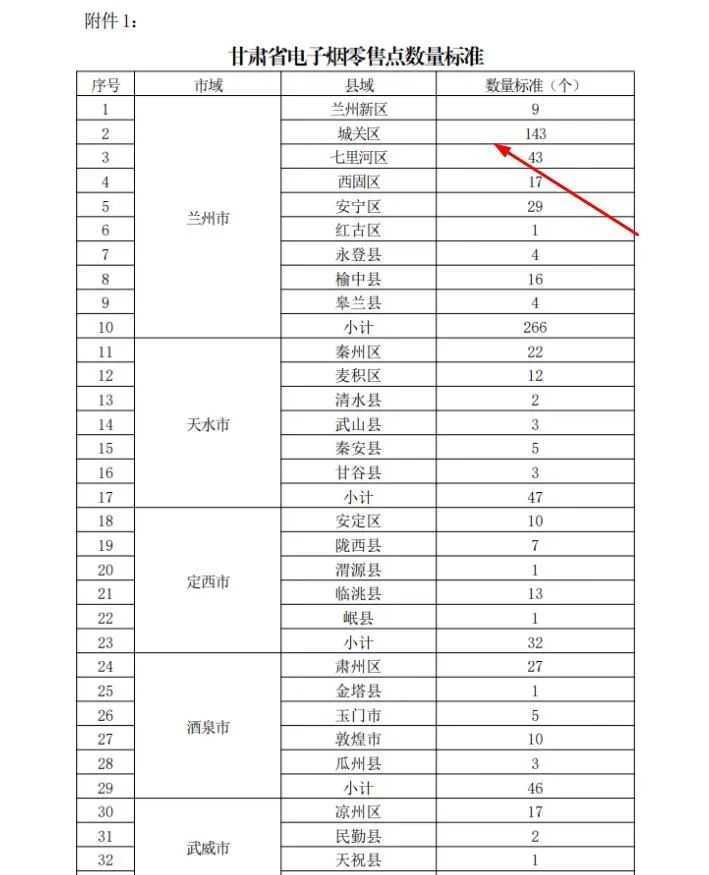 附件 1：

甘肃省电子烟零售点数量标准

| 序号 | 市域 | 县域 | 数量标准（个） |
|---|---|---|---|
| 1 | 兰州市 | 兰州新区 | 9 |
| 2 | | 城关区 | 143 |
| 3 | | 七里河区 | 43 |
| 4 | | 西固区 | 17 |
| 5 | | 安宁区 | 29 |
| 6 | | 红古区 | 1 |
| 7 | | 永登县 | 4 |
| 8 | | 榆中县 | 16 |
| 9 | | 皋兰县 | 4 |
| 10 | | 小计 | 266 |
| 11 | 天水市 | 秦州区 | 22 |
| 12 | | 麦积区 | 12 |
| 13 | | 清水县 | 2 |
| 14 | | 武山县 | 3 |
| 15 | | 秦安县 | 5 |
| 16 | | 甘谷县 | 3 |
| 17 | | 小计 | 47 |
| 18 | 定西市 | 安定区 | 10 |
| 19 | | 陇西县 | 7 |
| 20 | | 渭源县 | 1 |
| 21 | | 临洮县 | 13 |
| 22 | | 岷县 | 1 |
| 23 | | 小计 | 32 |
| 24 | 酒泉市 | 肃州区 | 27 |
| 25 | | 金塔县 | 1 |
| 26 | | 玉门市 | 5 |
| 27 | | 敦煌市 | 10 |
| 28 | | 瓜州县 | 3 |
| 29 | | 小计 | 46 |
| 30 | 武威市 | 凉州区 | 17 |
| 31 | | 民勤县 | 2 |
| 32 | | 天祝县 | 1 |